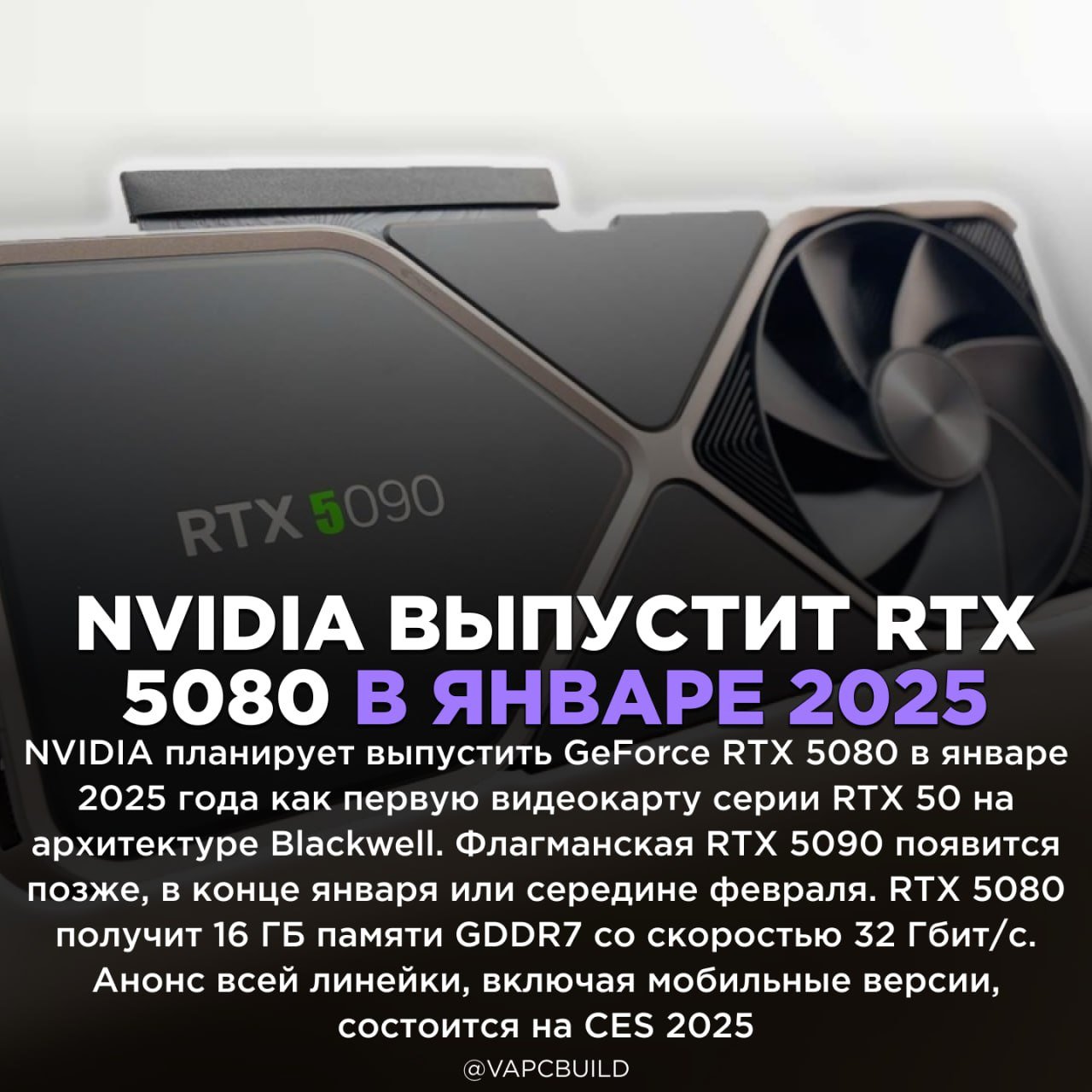 RTX 5090

NVIDIA ВЫПУСТИТ RTX 5080 В ЯНВАРЕ 2025

NVIDIA планирует выпустить GeForce RTX 5080 в январе 2025 года как первую видеокарту серии RTX 50 на архитектуре Blackwell. Флагманская RTX 5090 появится позже, в конце января или середине февраля. RTX 5080 получит 16 ГБ памяти GDDR7 со скоростью 32 Гбит/с. Анонс всей линейки, включая мобильные версии, состоится на CES 2025

@VAPCBUILD